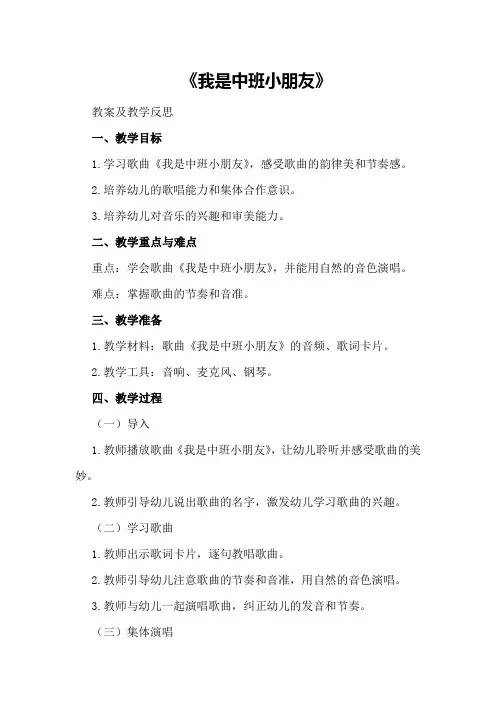 《我是中班小朋友》

教案及教学反思

一、教学目标

1.学习歌曲《我是中班小朋友》，感受歌曲的韵律美和节奏感。

2.培养幼儿的歌唱能力和集体合作意识。

3.培养幼儿对音乐的兴趣和审美能力。

二、教学重点与难点

重点：学会歌曲《我是中班小朋友》，并能用自然的音色演唱。

难点：掌握歌曲的节奏和音准。

三、教学准备

1.教学材料：歌曲《我是中班小朋友》的音频、歌词卡片。

2.教学工具：音响、麦克风、钢琴。

四、教学过程

（一）导入

1.教师播放歌曲《我是中班小朋友》，让幼儿聆听并感受歌曲的美妙。

2.教师引导幼儿说出歌曲的名字，激发幼儿学习歌曲的兴趣。

（二）学习歌曲

1.教师出示歌词卡片，逐句教唱歌曲。

2.教师引导幼儿注意歌曲的节奏和音准，用自然的音色演唱。

3.教师与幼儿一起演唱歌曲，纠正幼儿的发音和节奏。

（三）集体演唱